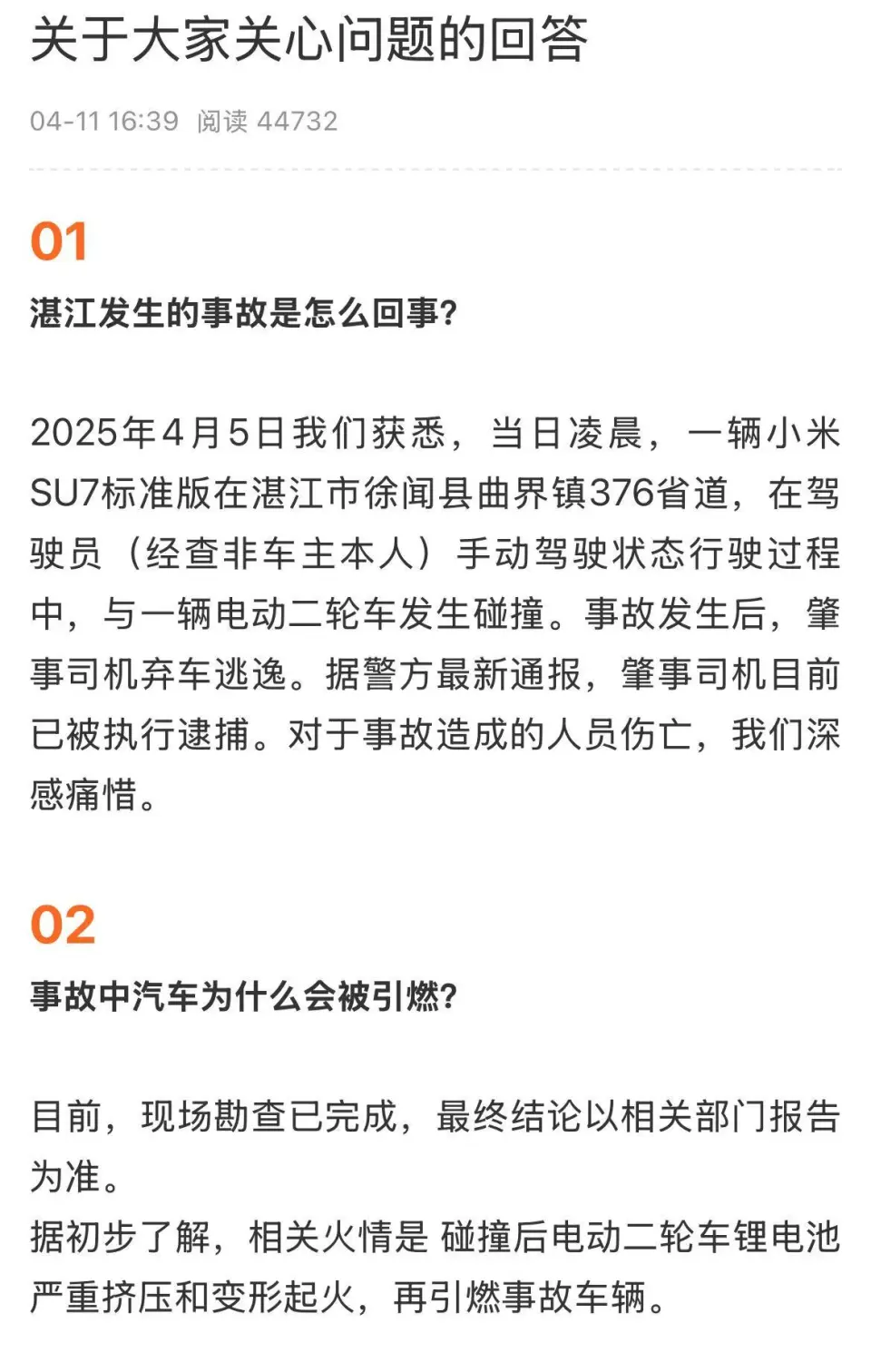 关于大家关心问题的回答

04-11 16:39 阅读 44732

01

湛江发生的事故是怎么回事?

2025年4月5日我们获悉，当日凌晨，一辆小米SU7标准版在湛江市徐闻县曲界镇376省道，在驾驶员（经查非车主本人）手动驾驶状态行驶过程中，与一辆电动二轮车发生碰撞。事故发生后，肇事司机弃车逃逸。据警方最新通报，肇事司机目前已被执行逮捕。对于事故造成的人员伤亡，我们深感痛惜。

02

事故中汽车为什么会被引燃?

目前，现场勘查已完成，最终结论以相关部门报告为准。
据初步了解，相关火情是 碰撞后电动二轮车锂电池严重挤压和变形起火，再引燃事故车辆。